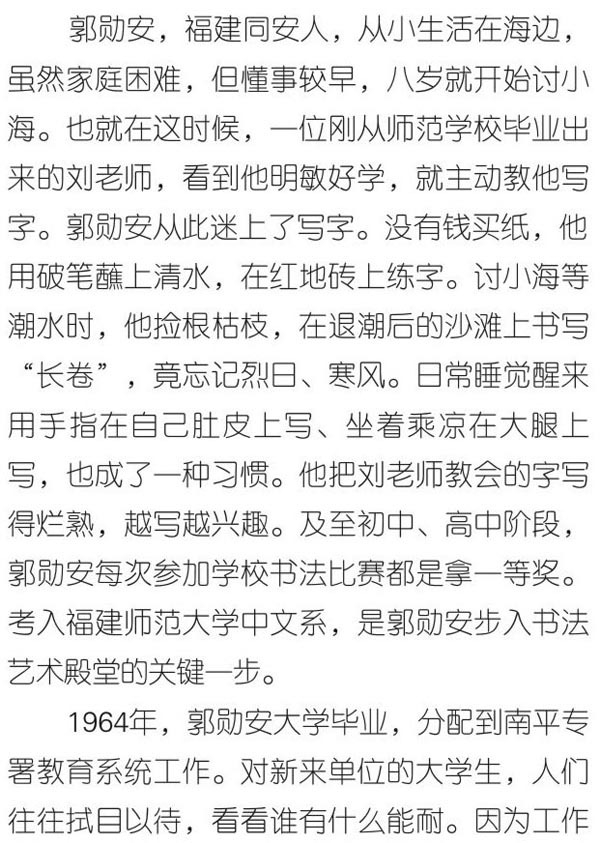 郭勋安，福建同安人，从小生活在海边，虽然家庭困难，但懂事较早，八岁就开始讨小海。也就在这时候，一位刚从师范学校毕业出来的刘老师，看到他明敏好学，就主动教他写字。郭勋安从此迷上了写字。没有钱买纸，他用破笔蘸上清水，在红地砖上练字。讨小海等潮水时，他捡根枯枝，在退潮后的沙滩上书写“长卷”，竟忘记烈日、寒风。日常睡觉醒来用手指在自己肚皮上写、坐着乘凉在大腿上写，也成了一种习惯。他把刘老师教会的字写得烂熟，越写越兴趣。及至初中、高中阶段，郭勋安每次参加学校书法比赛都是拿一等奖。考入福建师范大学中文系，是郭勋安步入书法艺术殿堂的关键一步。

1964年，郭勋安大学毕业，分配到南平专署教育系统工作。对新来单位的大学生，人们往往拭目以待，看看谁有什么能耐。因为工作